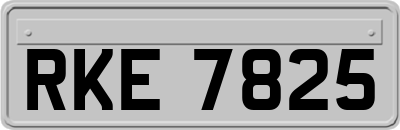 RKE 7825